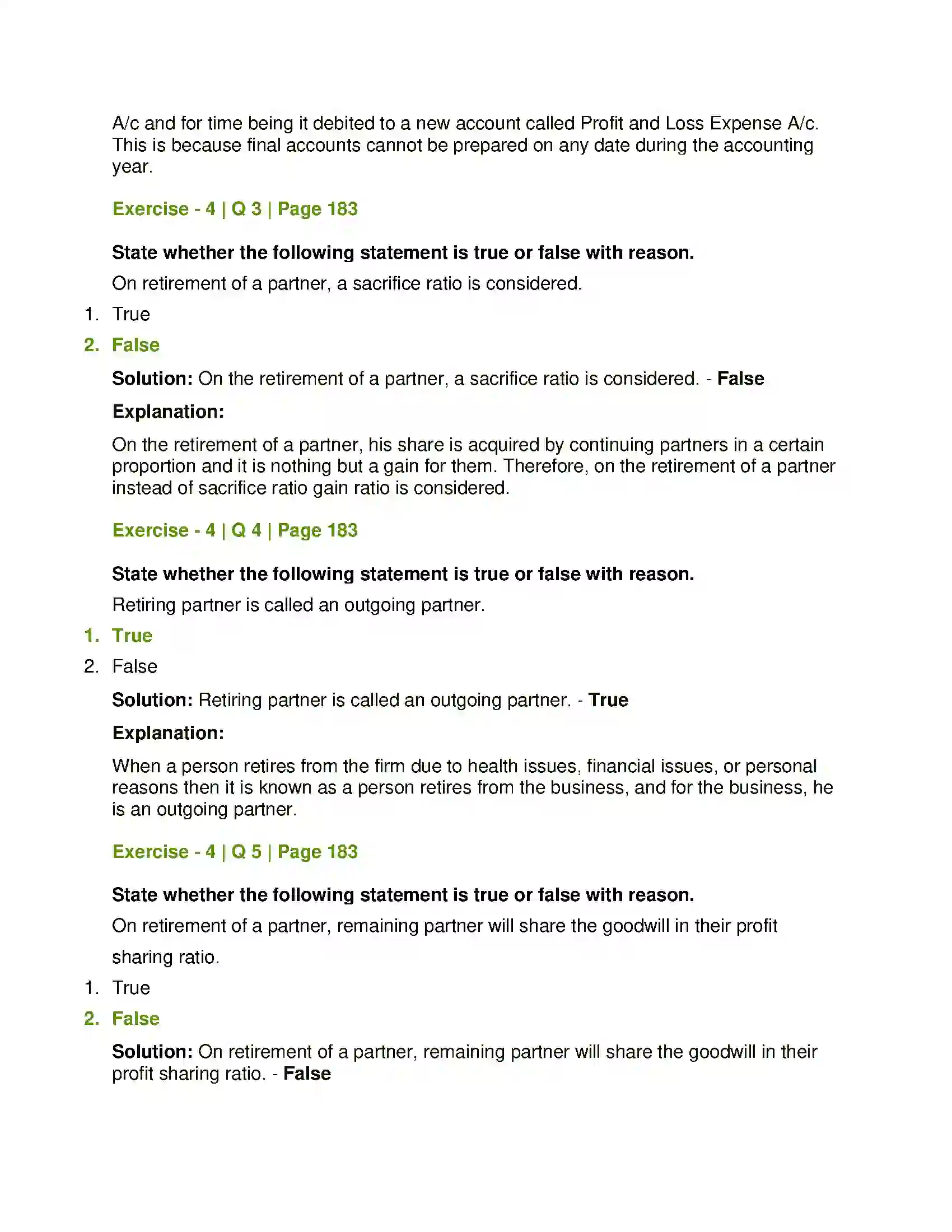 A/c and for time being it debited to a new account called Profit and Loss Expense A/c. This is because final accounts cannot be prepared on any date during the accounting year.

Exercise - 4 | Q 3 | Page 183

State whether the following statement is true or false with reason.

On retirement of a partner, a sacrifice ratio is considered.

1. True
2. False

Solution: On the retirement of a partner, a sacrifice ratio is considered. - False

Explanation:

On the retirement of a partner, his share is acquired by continuing partners in a certain proportion and it is nothing but a gain for them. Therefore, on the retirement of a partner instead of sacrifice ratio gain ratio is considered.

Exercise - 4 | Q 4 | Page 183

State whether the following statement is true or false with reason.

Retiring partner is called an outgoing partner.

1. True
2. False

Solution: Retiring partner is called an outgoing partner. - True

Explanation:

When a person retires from the firm due to health issues, financial issues, or personal reasons then it is known as a person retires from the business, and for the business, he is an outgoing partner.

Exercise - 4 | Q 5 | Page 183

State whether the following statement is true or false with reason.

On retirement of a partner, remaining partner will share the goodwill in their profit sharing ratio.

1. True
2. False

Solution: On retirement of a partner, remaining partner will share the goodwill in their profit sharing ratio. - False